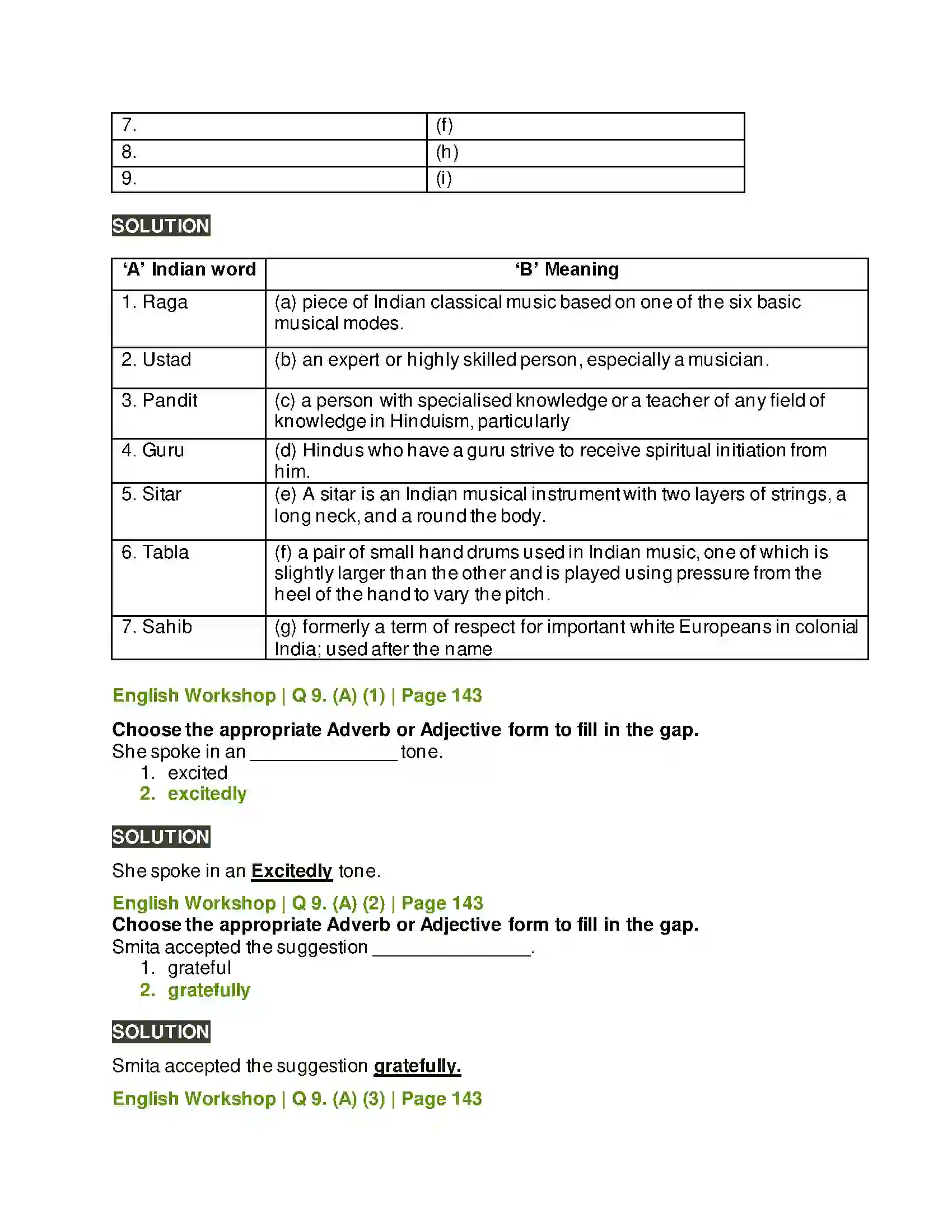 | 7. | (f) |
|---|---|
| 8. | (h) |
| 9. | (i) |

SOLUTION

| 'A' Indian word | 'B' Meaning |
|---|---|
| 1. Raga | (a) piece of Indian classical music based on one of the six basic musical modes. |
| 2. Ustad | (b) an expert or highly skilled person, especially a musician. |
| 3. Pandit | (c) a person with specialised knowledge or a teacher of any field of knowledge in Hinduism, particularly |
| 4. Guru | (d) Hindus who have a guru strive to receive spiritual initiation from him. |
| 5. Sitar | (e) A sitar is an Indian musical instrument with two layers of strings, a long neck, and a round the body. |
| 6. Tabla | (f) a pair of small hand drums used in Indian music, one of which is slightly larger than the other and is played using pressure from the heel of the hand to vary the pitch. |
| 7. Sahib | (g) formerly a term of respect for important white Europeans in colonial India; used after the name |

English Workshop | Q 9. (A) (1) | Page 143

Choose the appropriate Adverb or Adjective form to fill in the gap.
She spoke in an ____ tone.
1. excited
2. excitedly

SOLUTION

She spoke in an Excitedly tone.

English Workshop | Q 9. (A) (2) | Page 143
Choose the appropriate Adverb or Adjective form to fill in the gap.
Smita accepted the suggestion ____.
1. grateful
2. gratefully

SOLUTION

Smita accepted the suggestion gratefully.

English Workshop | Q 9. (A) (3) | Page 143